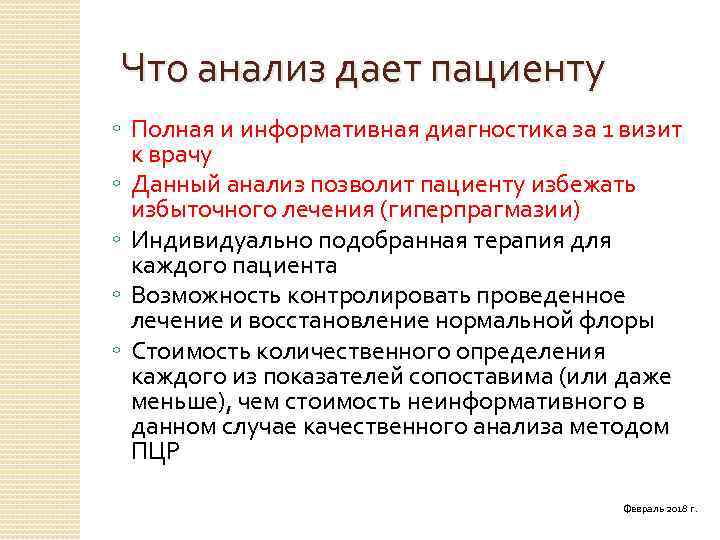 Что анализ дает пациенту

◦ Полная и информативная диагностика за 1 визит к врачу
◦ Данный анализ позволит пациенту избежать избыточного лечения (гиперпрагмазии)
◦ Индивидуально подобранная терапия для каждого пациента
◦ Возможность контролировать проведенное лечение и восстановление нормальной флоры
◦ Стоимость количественного определения каждого из показателей сопоставима (или даже меньше), чем стоимость неинформативного в данном случае качественного анализа методом ПЦР

Февраль 2018 г.